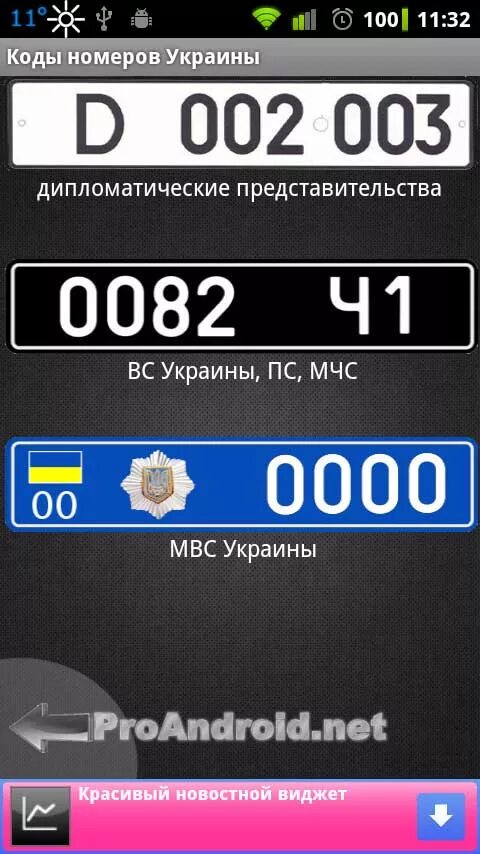 11° 100 11:32

Коды номеров Украины

D 002 003

дипломатические представительства

0082 Ч1

ВС Украины, ПС, МЧС

00 0000

МВС Украины

ProAndroid.net

Красивый новостной виджет